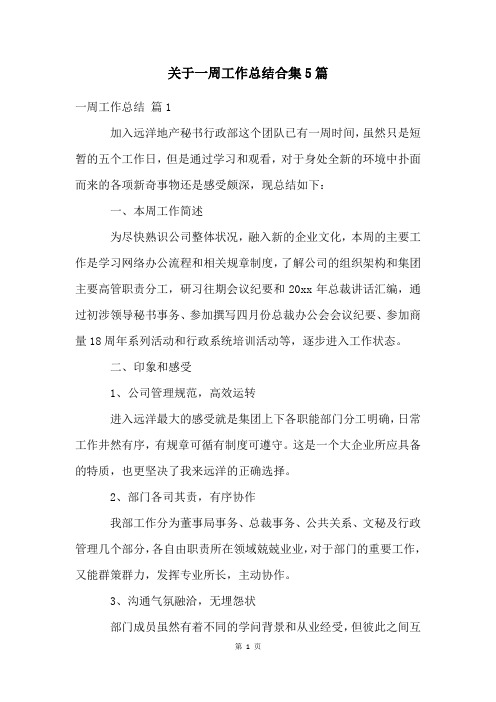 关于一周工作总结合集5篇

一周工作总结 篇1

加入远洋地产秘书行政部这个团队已有一周时间，虽然只是短暂的五个工作日，但是通过学习和观看，对于身处全新的环境中扑面而来的各项新奇事物还是感受颇深，现总结如下：

一、本周工作简述

为尽快熟识公司整体状况，融入新的企业文化，本周的主要工作是学习网络办公流程和相关规章制度，了解公司的组织架构和集团主要高管职责分工，研习往期会议纪要和20xx年总裁讲话汇编，通过初涉领导秘书事务、参加撰写四月份总裁办公会会议纪要、参加商量18周年系列活动和行政系统培训活动等，逐步进入工作状态。

二、印象和感受

1、公司管理规范，高效运转

进入远洋最大的感受就是集团上下各职能部门分工明确，日常工作井然有序，有规章可循有制度可遵守。这是一个大企业所应具备的特质，也更坚决了我来远洋的正确选择。

2、部门各司其责，有序协作

我部工作分为董事局事务、总裁事务、公共关系、文秘及行政管理几个部分，各自由职责所在领域兢兢业业，对于部门的重要工作，又能群策群力，发挥专业所长，主动协作。

3、沟通气氛融洽，无埋怨状

部门成员虽然有着不同的学问背景和从业经受，但彼此之间互

第 1 页